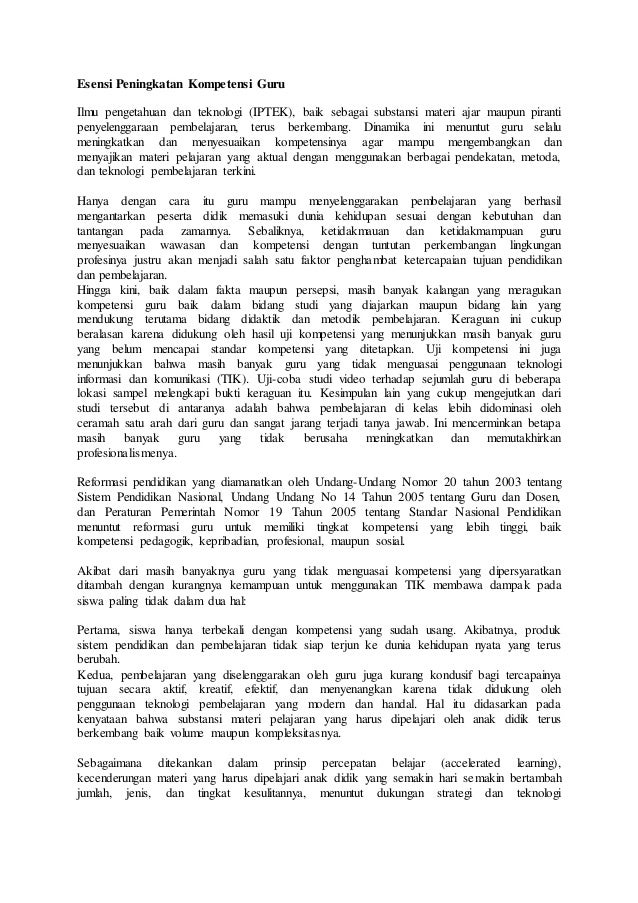 Esensi Peningkatan Kompetensi Guru

Ilmu pengetahuan dan teknologi (IPTEK), baik sebagai substansi materi ajar maupun piranti penyelenggaraan pembelajaran, terus berkembang. Dinamika ini menuntut guru selalu meningkatkan dan menyesuaikan kompetensinya agar mampu mengembangkan dan menyajikan materi pelajaran yang aktual dengan menggunakan berbagai pendekatan, metoda, dan teknologi pembelajaran terkini.

Hanya dengan cara itu guru mampu menyelenggarakan pembelajaran yang berhasil mengantarkan peserta didik memasuki dunia kehidupan sesuai dengan kebutuhan dan tantangan pada zamannya. Sebaliknya, ketidakmauan dan ketidakmampuan guru menyesuaikan wawasan dan kompetensi dengan tuntutan perkembangan lingkungan profesinya justru akan menjadi salah satu faktor penghambat ketercapaian tujuan pendidikan dan pembelajaran.
Hingga kini, baik dalam fakta maupun persepsi, masih banyak kalangan yang meragukan kompetensi guru baik dalam bidang studi yang diajarkan maupun bidang lain yang mendukung terutama bidang didaktik dan metodik pembelajaran. Keraguan ini cukup beralasan karena didukung oleh hasil uji kompetensi yang menunjukkan masih banyak guru yang belum mencapai standar kompetensi yang ditetapkan. Uji kompetensi ini juga menunjukkan bahwa masih banyak guru yang tidak menguasai penggunaan teknologi informasi dan komunikasi (TIK). Uji-coba studi video terhadap sejumlah guru di beberapa lokasi sampel melengkapi bukti keraguan itu. Kesimpulan lain yang cukup mengejutkan dari studi tersebut di antaranya adalah bahwa pembelajaran di kelas lebih didominasi oleh ceramah satu arah dari guru dan sangat jarang terjadi tanya jawab. Ini mencerminkan betapa masih banyak guru yang tidak berusaha meningkatkan dan memutakhirkan profesionalismenya.

Reformasi pendidikan yang diamanatkan oleh Undang-Undang Nomor 20 tahun 2003 tentang Sistem Pendidikan Nasional, Undang Undang No 14 Tahun 2005 tentang Guru dan Dosen, dan Peraturan Pemerintah Nomor 19 Tahun 2005 tentang Standar Nasional Pendidikan menuntut reformasi guru untuk memiliki tingkat kompetensi yang lebih tinggi, baik kompetensi pedagogik, kepribadian, profesional, maupun sosial.

Akibat dari masih banyaknya guru yang tidak menguasai kompetensi yang dipersyaratkan ditambah dengan kurangnya kemampuan untuk menggunakan TIK membawa dampak pada siswa paling tidak dalam dua hal:

Pertama, siswa hanya terbekali dengan kompetensi yang sudah usang. Akibatnya, produk sistem pendidikan dan pembelajaran tidak siap terjun ke dunia kehidupan nyata yang terus berubah.
Kedua, pembelajaran yang diselenggarakan oleh guru juga kurang kondusif bagi tercapainya tujuan secara aktif, kreatif, efektif, dan menyenangkan karena tidak didukung oleh penggunaan teknologi pembelajaran yang modern dan handal. Hal itu didasarkan pada kenyataan bahwa substansi materi pelajaran yang harus dipelajari oleh anak didik terus berkembang baik volume maupun kompleksitasnya.

Sebagaimana ditekankan dalam prinsip percepatan belajar (accelerated learning), kecenderungan materi yang harus dipelajari anak didik yang semakin hari semakin bertambah jumlah, jenis, dan tingkat kesulitannya, menuntut dukungan strategi dan teknologi